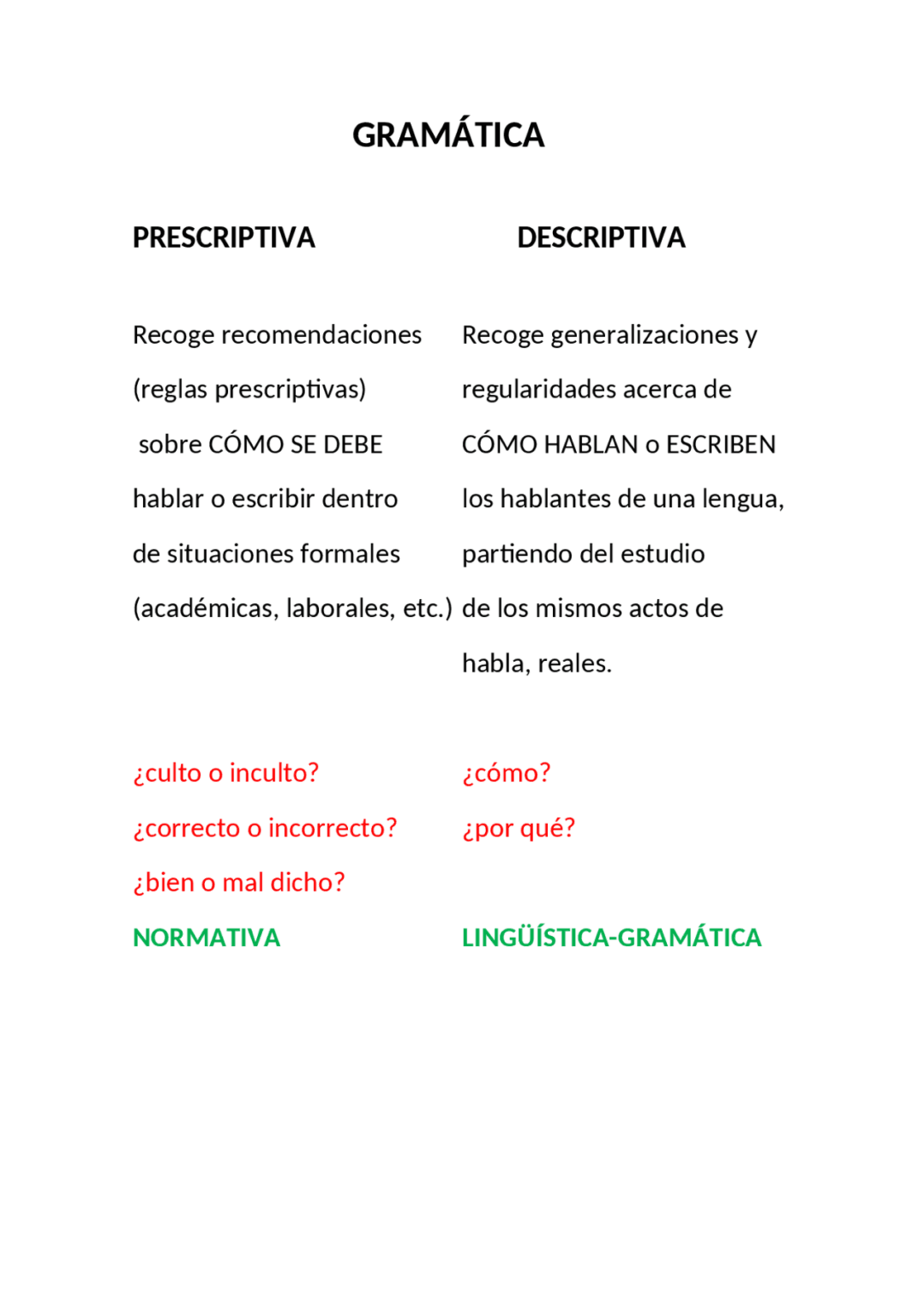 GRAMÁTICA

PRESCRIPTIVA

Recoge recomendaciones (reglas prescriptivas) sobre CÓMO SE DEBE hablar o escribir dentro de situaciones formales (académicas, laborales, etc.)

¿culto o inculto?
¿correcto o incorrecto?
¿bien o mal dicho?

NORMATIVA

DESCRIPTIVA

Recoge generalizaciones y regularidades acerca de CÓMO HABLAN o ESCRIBEN los hablantes de una lengua, partiendo del estudio de los mismos actos de habla, reales.

¿cómo?
¿por qué?

LINGÜÍSTICA-GRAMÁTICA